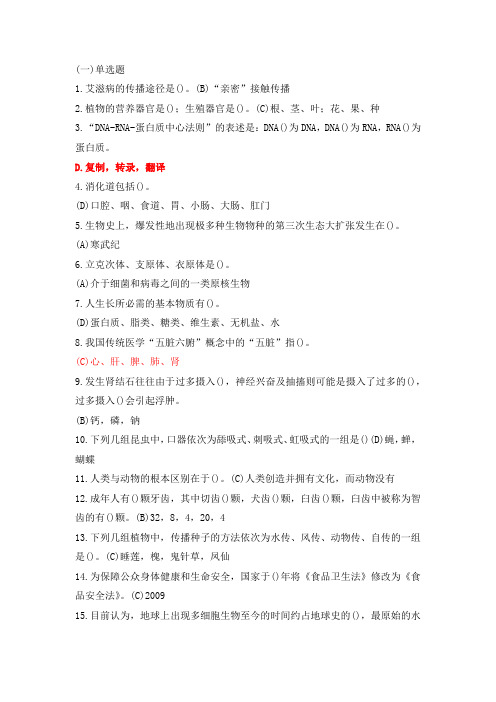 (一)单选题

1.艾滋病的传播途径是()。(B)“亲密”接触传播

2.植物的营养器官是()；生殖器官是()。(C)根、茎、叶；花、果、种

3.“DNA-RNA-蛋白质中心法则”的表述是：DNA()为DNA，DNA()为RNA，RNA()为蛋白质。

D.复制，转录，翻译

4.消化道包括()。

(D)口腔、咽、食道、胃、小肠、大肠、肛门

5.生物史上，爆发性地出现极多种生物物种的第三次生态大扩张发生在()。

(A)寒武纪

6.立克次体、支原体、衣原体是()。

(A)介于细菌和病毒之间的一类原核生物

7.人生长所必需的基本物质有()。

(D)蛋白质、脂类、糖类、维生素、无机盐、水

8.我国传统医学“五脏六腑”概念中的“五脏”指()。

(C)心、肝、脾、肺、肾

9.发生肾结石往往由于过多摄入()，神经兴奋及抽搐则可能是摄入了过多的()，过多摄入()会引起浮肿。

(B)钙，磷，钠

10.下列几组昆虫中，口器依次为舔吸式、刺吸式、虹吸式的一组是()(D)蝇，蝉，蝴蝶

11.人类与动物的根本区别在于()。(C)人类创造并拥有文化，而动物没有

12.成年人有()颗牙齿，其中切齿()颗，犬齿()颗，臼齿()颗，臼齿中被称为智齿的有()颗。(B)32，8，4，20，4

13.下列几组植物中，传播种子的方法依次为水传、风传、动物传、自传的一组是()。(C)睡莲，槐，鬼针草，凤仙

14.为保障公众身体健康和生命安全，国家于()年将《食品卫生法》修改为《食品安全法》。(C)2009

15.目前认为，地球上出现多细胞生物至今的时间约占地球史的()，最原始的水